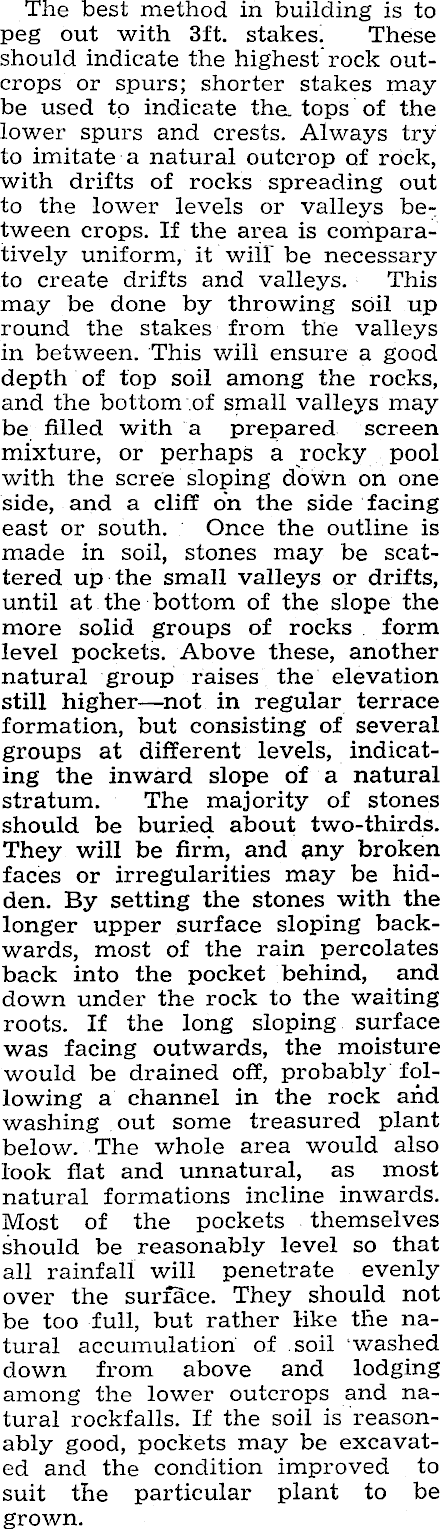 The best method in building is to peg out with 3ft. stakes. These should indicate the highest rock outcrops or spurs; shorter stakes may be used to indicate the tops of the lower spurs and crests. Always try to imitate a natural outcrop of rock, with drifts of rocks spreading out to the lower levels or valleys between crops. If the area is comparatively uniform, it will be necessary to create drifts and valleys. This may be done by throwing soil up round the stakes from the valleys in between. This will ensure a good depth of top soil among the rocks, and the bottom of small valleys may be filled with a prepared screen mixture, or perhaps a rocky pool with the scree sloping down on one side, and a cliff on the side facing east or south. Once the outline is made in soil, stones may be scattered up the small valleys or drifts, until at the bottom of the slope the more solid groups of rocks form level pockets. Above these, another natural group raises the elevation still higher—not in regular terrace formation, but consisting of several groups at different levels, indicating the inward slope of a natural stratum. The majority of stones should be buried about two-thirds. They will be firm, and any broken faces or irregularities may be hidden. By setting the stones with the longer upper surface sloping backwards, most of the rain percolates back into the pocket behind, and down under the rock to the waiting roots. If the long sloping surface was facing outwards, the moisture would be drained off, probably following a channel in the rock and washing out some treasured plant below. The whole area would also look flat and unnatural, as most natural formations incline inwards. Most of the pockets themselves should be reasonably level so that all rainfall will penetrate evenly over the surface. They should not be too full, but rather like the natural accumulation of soil washed down from above and lodging among the lower outcrops and natural rockfalls. If the soil is reasonably good, pockets may be excavated and the condition improved to suit the particular plant to be grown.